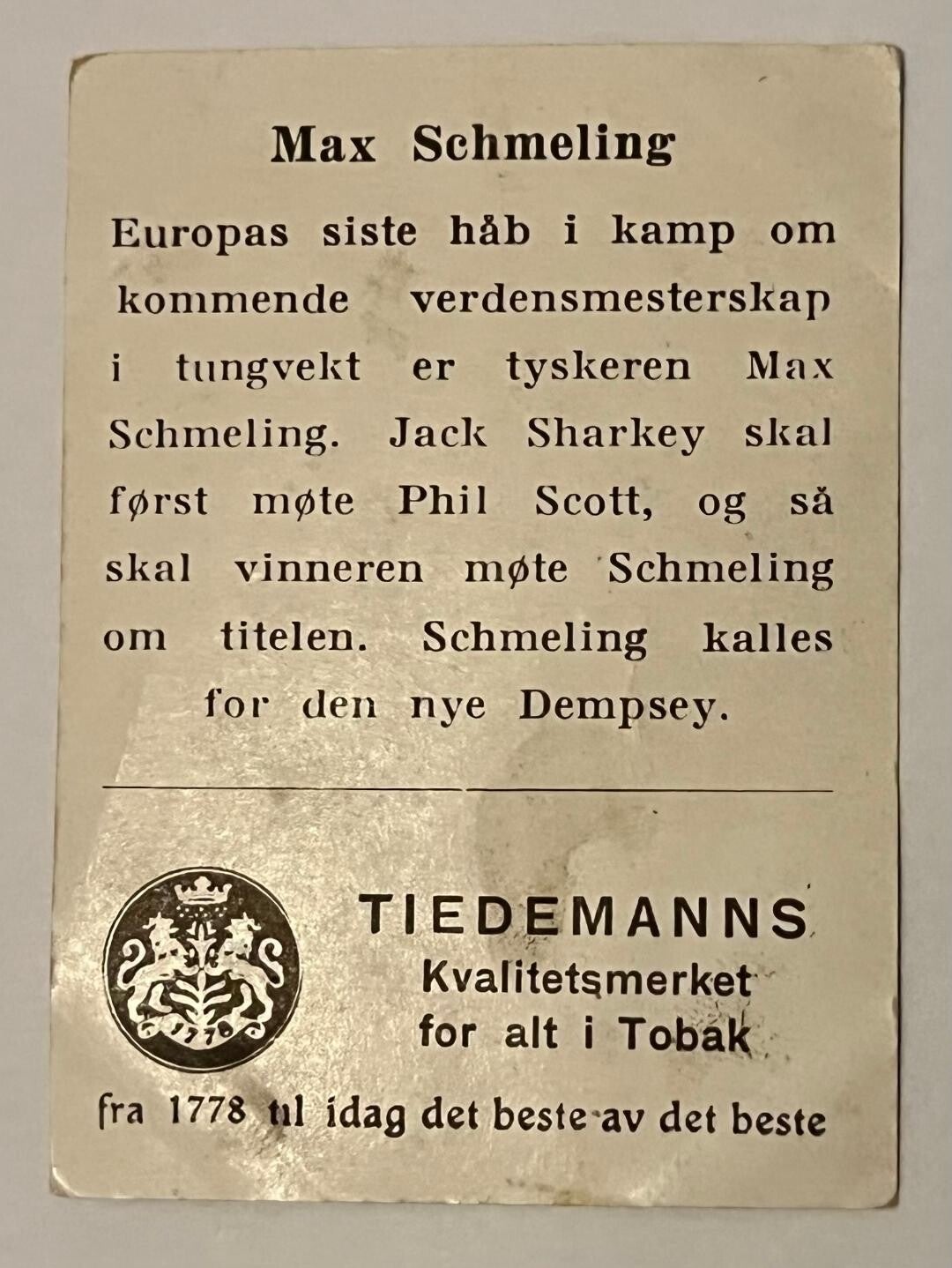 Max Schmeling

Europas siste håb i kamp om kommende verdensmesterskap i tungvekt er tyskeren Max Schmeling. Jack Sharkey skal først møte Phil Scott, og så skal vinneren møte Schmeling om titelen. Schmeling kalles for den nye Dempsey.

TIEDEMANNS
Kvalitetsmerket
for alt i Tobak

fra 1778 til idag det beste av det beste